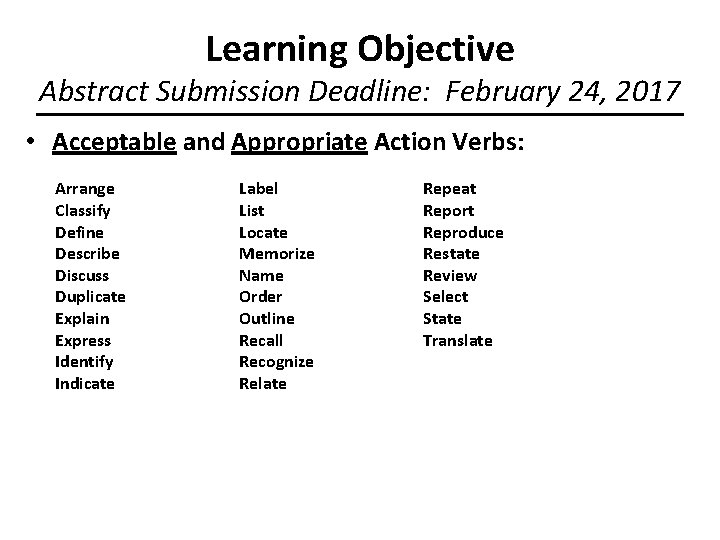 Learning Objective

Abstract Submission Deadline: February 24, 2017

• Acceptable and Appropriate Action Verbs:

Arrange
Classify
Define
Describe
Discuss
Duplicate
Explain
Express
Identify
Indicate

Label
List
Locate
Memorize
Name
Order
Outline
Recall
Recognize
Relate

Repeat
Report
Reproduce
Restate
Review
Select
State
Translate